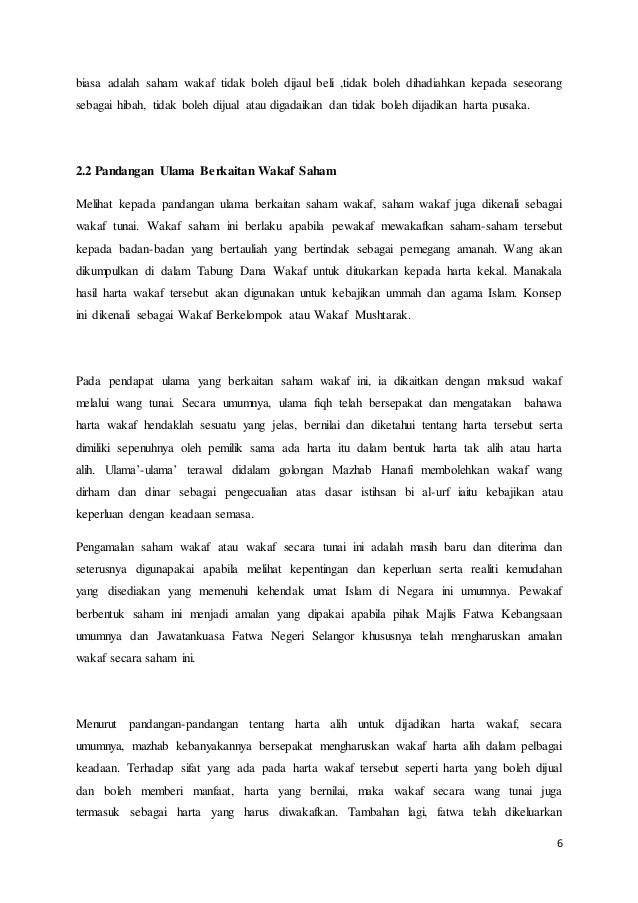 biasa adalah saham wakaf tidak boleh dijaul beli ,tidak boleh dihadiahkan kepada seseorang sebagai hibah, tidak boleh dijual atau digadaikan dan tidak boleh dijadikan harta pusaka.

2.2 Pandangan Ulama Berkaitan Wakaf Saham

Melihat kepada pandangan ulama berkaitan saham wakaf, saham wakaf juga dikenali sebagai wakaf tunai. Wakaf saham ini berlaku apabila pewakaf mewakafkan saham-saham tersebut kepada badan-badan yang bertauliah yang bertindak sebagai pemegang amanah. Wang akan dikumpulkan di dalam Tabung Dana Wakaf untuk ditukarkan kepada harta kekal. Manakala hasil harta wakaf tersebut akan digunakan untuk kebajikan ummah dan agama Islam. Konsep ini dikenali sebagai Wakaf Berkelompok atau Wakaf Mushtarak.

Pada pendapat ulama yang berkaitan saham wakaf ini, ia dikaitkan dengan maksud wakaf melalui wang tunai. Secara umumnya, ulama fiqh telah bersepakat dan mengatakan bahawa harta wakaf hendaklah sesuatu yang jelas, bernilai dan diketahui tentang harta tersebut serta dimiliki sepenuhnya oleh pemilik sama ada harta itu dalam bentuk harta tak alih atau harta alih. Ulama'-ulama' terawal didalam golongan Mazhab Hanafi membolehkan wakaf wang dirham dan dinar sebagai pengecualian atas dasar istihsan bi al-urf iaitu kebajikan atau keperluan dengan keadaan semasa.

Pengamalan saham wakaf atau wakaf secara tunai ini adalah masih baru dan diterima dan seterusnya digunapakai apabila melihat kepentingan dan keperluan serta realiti kemudahan yang disediakan yang memenuhi kehendak umat Islam di Negara ini umumnya. Pewakaf berbentuk saham ini menjadi amalan yang dipakai apabila pihak Majlis Fatwa Kebangsaan umumnya dan Jawatankuasa Fatwa Negeri Selangor khususnya telah mengharuskan amalan wakaf secara saham ini.

Menurut pandangan-pandangan tentang harta alih untuk dijadikan harta wakaf, secara umumnya, mazhab kebanyakannya bersepakat mengharuskan wakaf harta alih dalam pelbagai keadaan. Terhadap sifat yang ada pada harta wakaf tersebut seperti harta yang boleh dijual dan boleh memberi manfaat, harta yang bernilai, maka wakaf secara wang tunai juga termasuk sebagai harta yang harus diwakafkan. Tambahan lagi, fatwa telah dikeluarkan

6